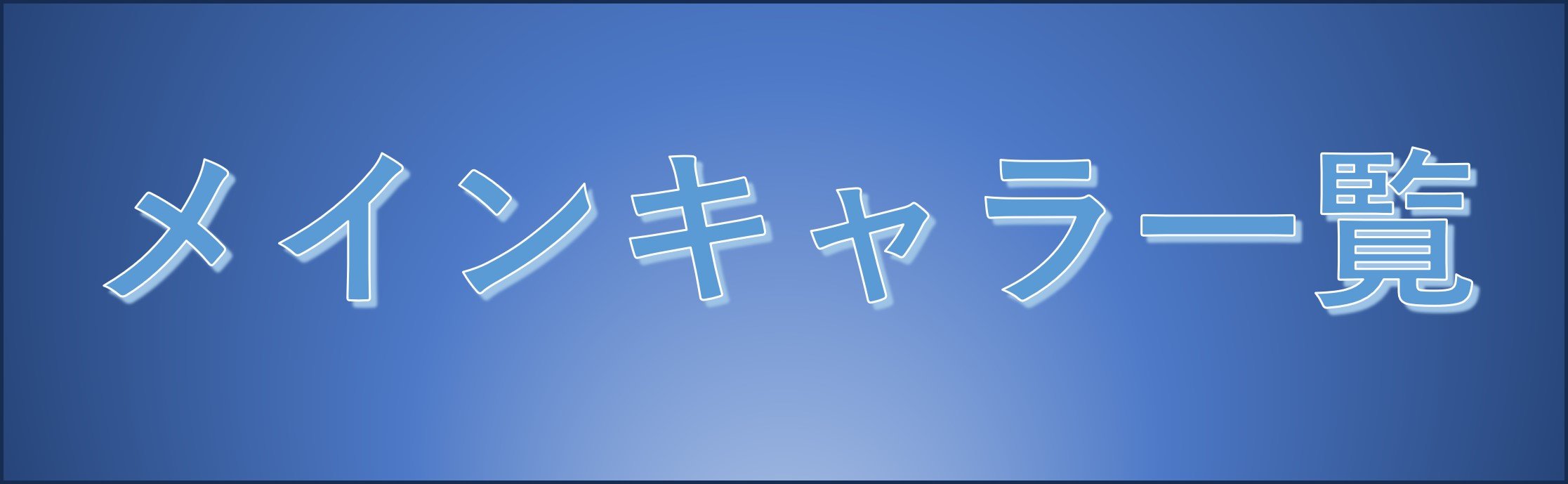 メインキャラ一覧